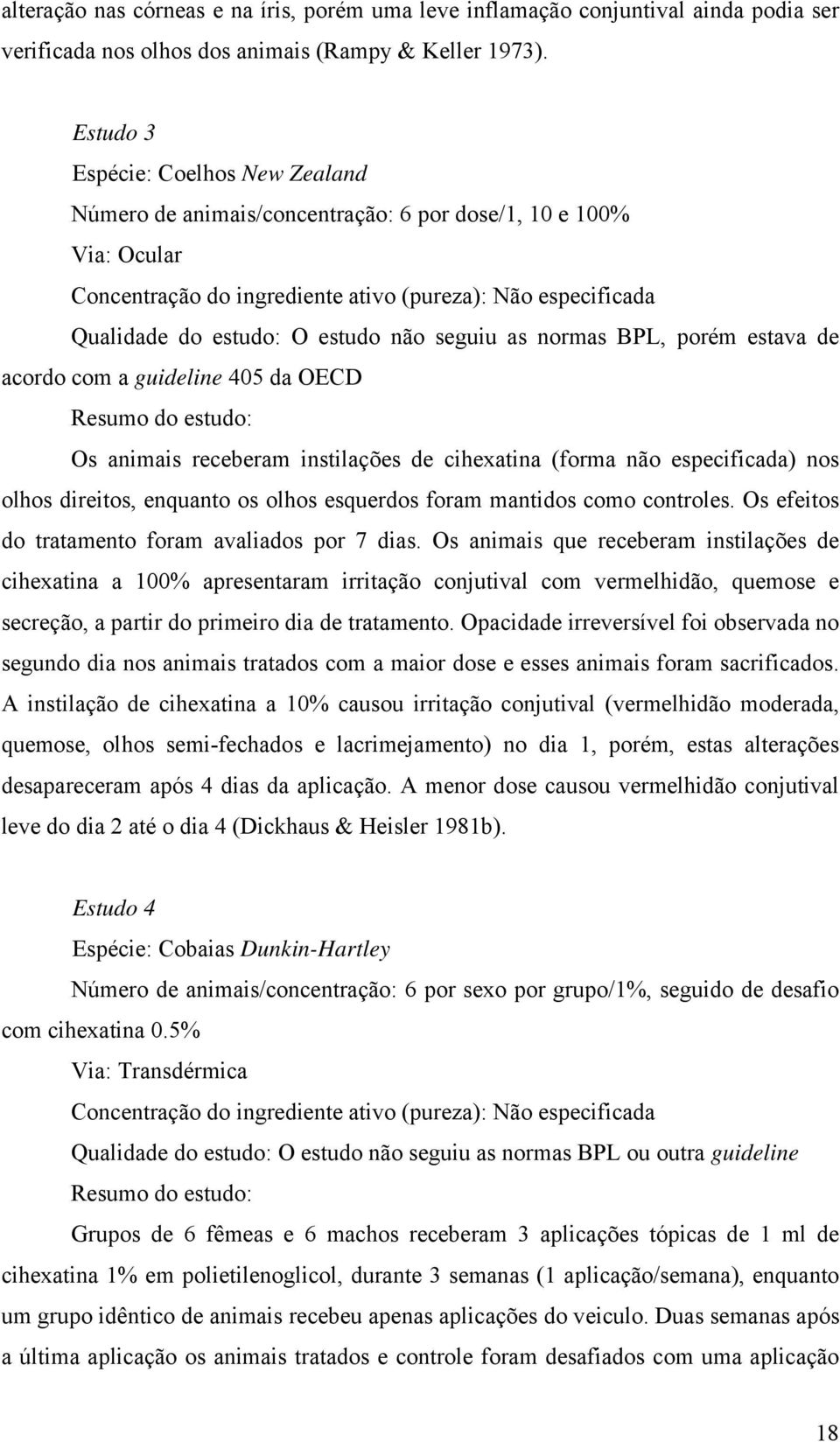 alteração nas córneas e na íris, porém uma leve inflamação conjuntival ainda podia ser verificada nos olhos dos animais (Rampy & Keller 1973).

Estudo 3

Espécie: Coelhos New Zealand

Número de animais/concentração: 6 por dose/1, 10 e 100%

Via: Ocular

Concentração do ingrediente ativo (pureza): Não especificada

Qualidade do estudo: O estudo não seguiu as normas BPL, porém estava de acordo com a guideline 405 da OECD

Resumo do estudo:

Os animais receberam instilações de cihexatina (forma não especificada) nos olhos direitos, enquanto os olhos esquerdos foram mantidos como controles. Os efeitos do tratamento foram avaliados por 7 dias. Os animais que receberam instilações de cihexatina a 100% apresentaram irritação conjutival com vermelhidão, quemose e secreção, a partir do primeiro dia de tratamento. Opacidade irreversível foi observada no segundo dia nos animais tratados com a maior dose e esses animais foram sacrificados. A instilação de cihexatina a 10% causou irritação conjutival (vermelhidão moderada, quemose, olhos semi-fechados e lacrimejamento) no dia 1, porém, estas alterações desapareceram após 4 dias da aplicação. A menor dose causou vermelhidão conjutival leve do dia 2 até o dia 4 (Dickhaus & Heisler 1981b).

Estudo 4

Espécie: Cobaias Dunkin-Hartley

Número de animais/concentração: 6 por sexo por grupo/1%, seguido de desafio com cihexatina 0.5%

Via: Transdérmica

Concentração do ingrediente ativo (pureza): Não especificada

Qualidade do estudo: O estudo não seguiu as normas BPL ou outra guideline

Resumo do estudo:

Grupos de 6 fêmeas e 6 machos receberam 3 aplicações tópicas de 1 ml de cihexatina 1% em polietilenoglicol, durante 3 semanas (1 aplicação/semana), enquanto um grupo idêntico de animais recebeu apenas aplicações do veiculo. Duas semanas após a última aplicação os animais tratados e controle foram desafiados com uma aplicação

18